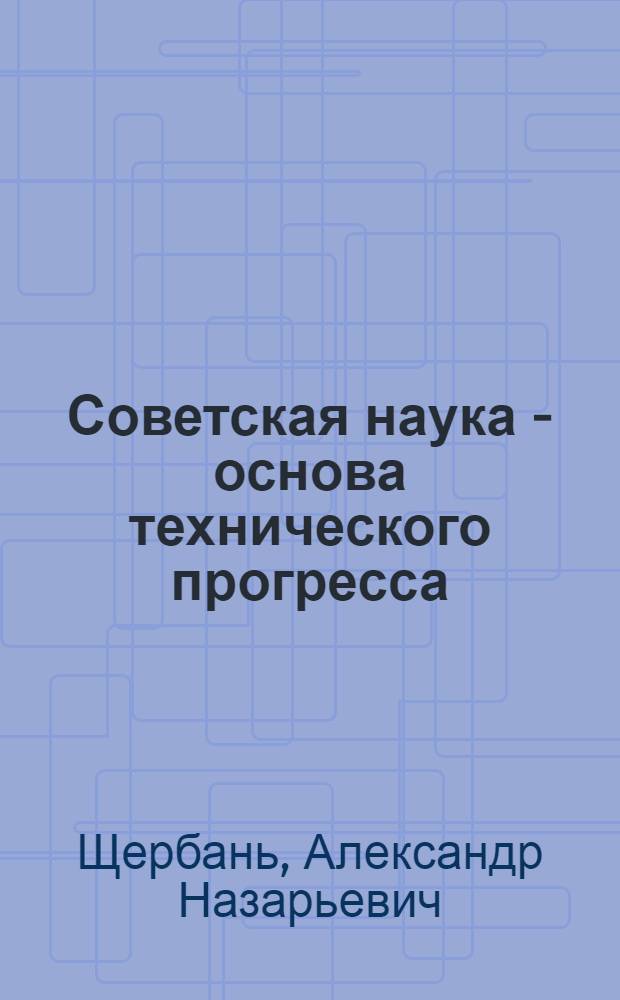 Советская наука - основа технического прогресса

Щербань, Александр Назарьевич